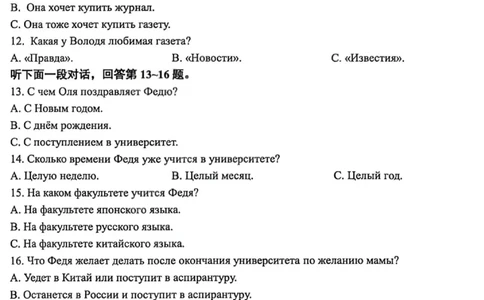 B. Она хочет купить журнал.
C. Она тоже хочет купить газету.
12. Какая у Володя любимая газета?
A. «Правда».
B. «Новости».
C. «Известия».
听下面一段对话，回答第 13~16 题。
13. С чем Оля поздравляет Федю?
A. С Новым годом.
B. С днём рождения.
C. С поступлением в университет.
14. Сколько времени Федя уже учится в университете?
A. Целую неделю.
B. Целый месяц.
C. Целый год.
15. На каком факультете учится Федя?
A. На факультете японского языка.
B. На факультете русского языка.
C. На факультете китайского языка.
16. Что Федя желает делать после окончания университета по желанию мамы?
A. Уедет в Китай или поступит в аспирантуру.
B. Останется в России и поступит в аспирантуру.